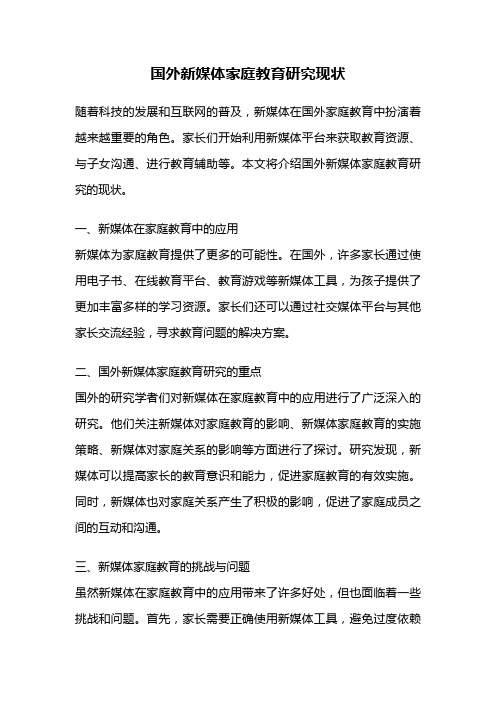 国外新媒体家庭教育研究现状

随着科技的发展和互联网的普及，新媒体在国外家庭教育中扮演着越来越重要的角色。家长们开始利用新媒体平台来获取教育资源、与子女沟通、进行教育辅助等。本文将介绍国外新媒体家庭教育研究的现状。

一、新媒体在家庭教育中的应用
新媒体为家庭教育提供了更多的可能性。在国外，许多家长通过使用电子书、在线教育平台、教育游戏等新媒体工具，为孩子提供了更加丰富多样的学习资源。家长们还可以通过社交媒体平台与其他家长交流经验，寻求教育问题的解决方案。

二、国外新媒体家庭教育研究的重点
国外的研究学者们对新媒体在家庭教育中的应用进行了广泛深入的研究。他们关注新媒体对家庭教育的影响、新媒体家庭教育的实施策略、新媒体对家庭关系的影响等方面进行了探讨。研究发现，新媒体可以提高家长的教育意识和能力，促进家庭教育的有效实施。同时，新媒体也对家庭关系产生了积极的影响，促进了家庭成员之间的互动和沟通。

三、新媒体家庭教育的挑战与问题
虽然新媒体在家庭教育中的应用带来了许多好处，但也面临着一些挑战和问题。首先，家长需要正确使用新媒体工具，避免过度依赖